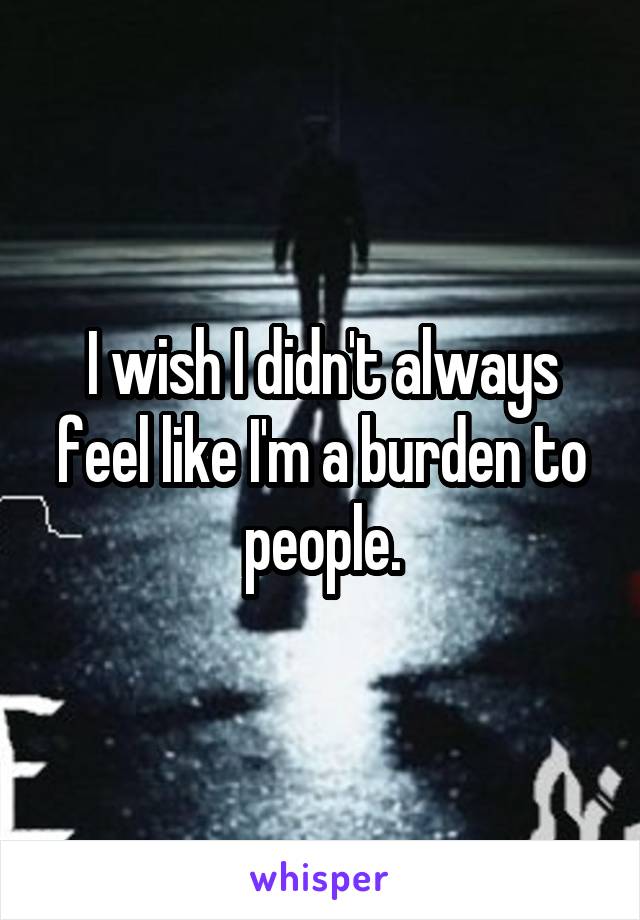 I wish I didn't always feel like I'm a burden to people.

whisper